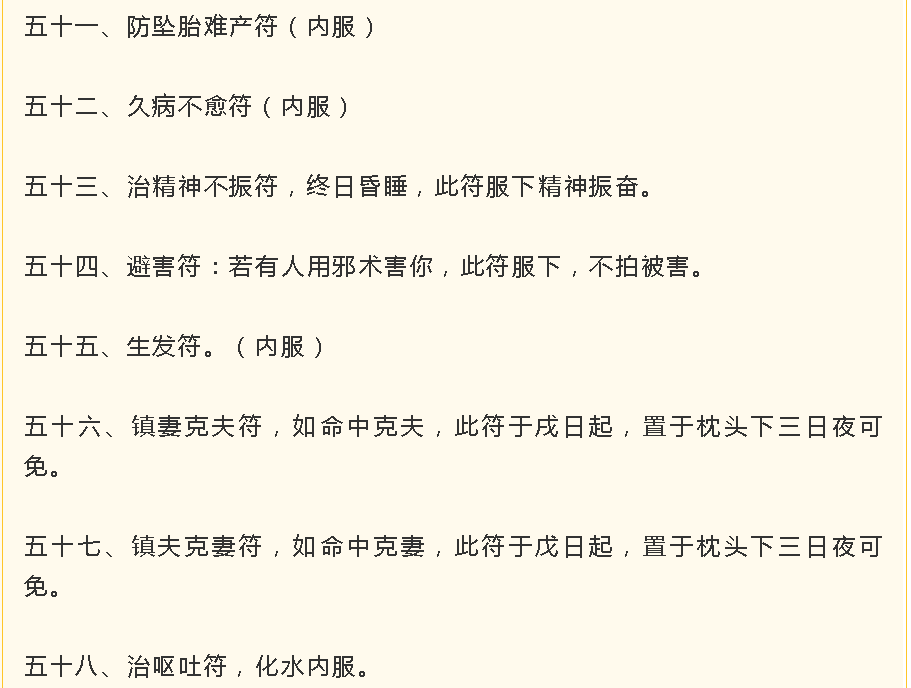 五十一、防坠胎难产符（内服）

五十二、久病不愈符（内服）

五十三、治精神不振符，终日昏睡，此符服下精神振奋。

五十四、避害符：若有人用邪术害你，此符服下，不拍被害。

五十五、生发符。（内服）

五十六、镇妻克夫符，如命中克夫，此符于戊日起，置于枕头下三日夜可免。

五十七、镇夫克妻符，如命中克妻，此符于戊日起，置于枕头下三日夜可免。

五十八、治呕吐符，化水内服。